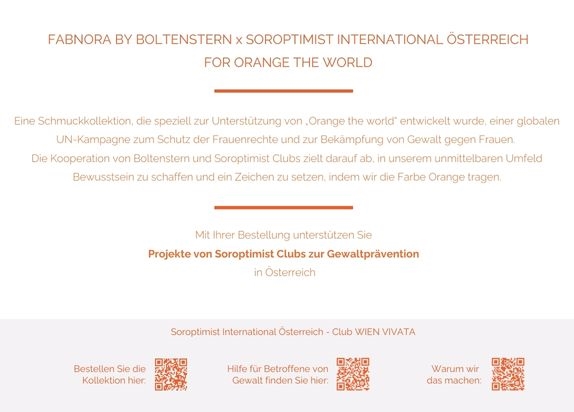 FABNORA BY BOLTENSTERN x SOROPTIMIST INTERNATIONAL ÖSTERREICH
FOR ORANGE THE WORLD

Eine Schmuckkollektion, die speziell zur Unterstützung von „Orange the world" entwickelt wurde, einer globalen UN-Kampagne zum Schutz der Frauenrechte und zur Bekämpfung von Gewalt gegen Frauen.
Die Kooperation von Boltenstern und Soroptimist Clubs zielt darauf ab, in unserem unmittelbaren Umfeld Bewusstsein zu schaffen und ein Zeichen zu setzen, indem wir die Farbe Orange tragen.

Mit Ihrer Bestellung unterstützen Sie
Projekte von Soroptimist Clubs zur Gewaltprävention
in Österreich

Soroptimist International Österreich - Club WIEN VIVATA

Bestellen Sie die Kollektion hier:

Hilfe für Betroffene von Gewalt finden Sie hier:

Warum wir das machen: